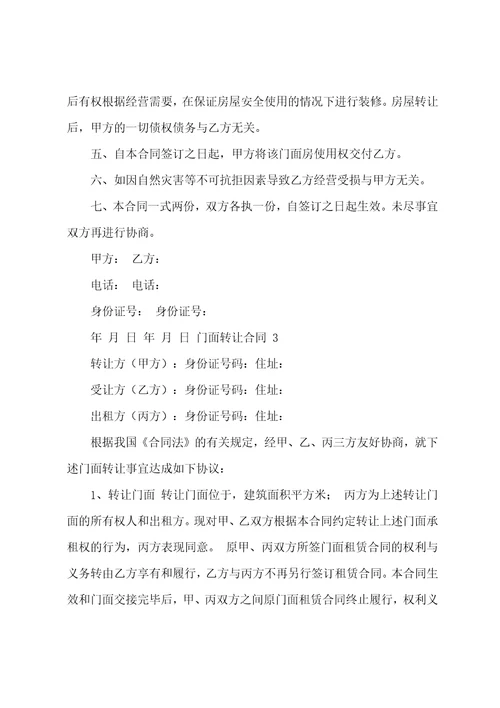 后有权根据经营需要，在保证房屋安全使用的情况下进行装修。房屋转让后，甲方的一切债权债务与乙方无关。

五、自本合同签订之日起，甲方将该门面房使用权交付乙方。

六、如因自然灾害等不可抗拒因素导致乙方经营受损与甲方无关。

七、本合同一式两份，双方各执一份，自签订之日起生效。未尽事宜双方再进行协商。

甲方： 乙方：

电话： 电话：

身份证号： 身份证号：

年 月 日 年 月 日 门面转让合同 3

转让方（甲方）：身份证号码：住址：

受让方（乙方）：身份证号码：住址：

出租方（丙方）：身份证号码：住址：

根据我国《合同法》的有关规定，经甲、乙、丙三方友好协商，就下述门面转让事宜达成如下协议：

1、转让门面 转让门面位于，建筑面积平方米； 丙方为上述转让门面的所有权人和出租方。现对甲、乙双方根据本合同约定转让上述门面承租权的行为，丙方表现同意。 原甲、丙双方所签门面租赁合同的权利与义务转由乙方享有和履行，乙方与丙方不再另行签订租赁合同。本合同生效和门面交接完毕后，甲、丙双方之间原门面租赁合同终止履行，权利义